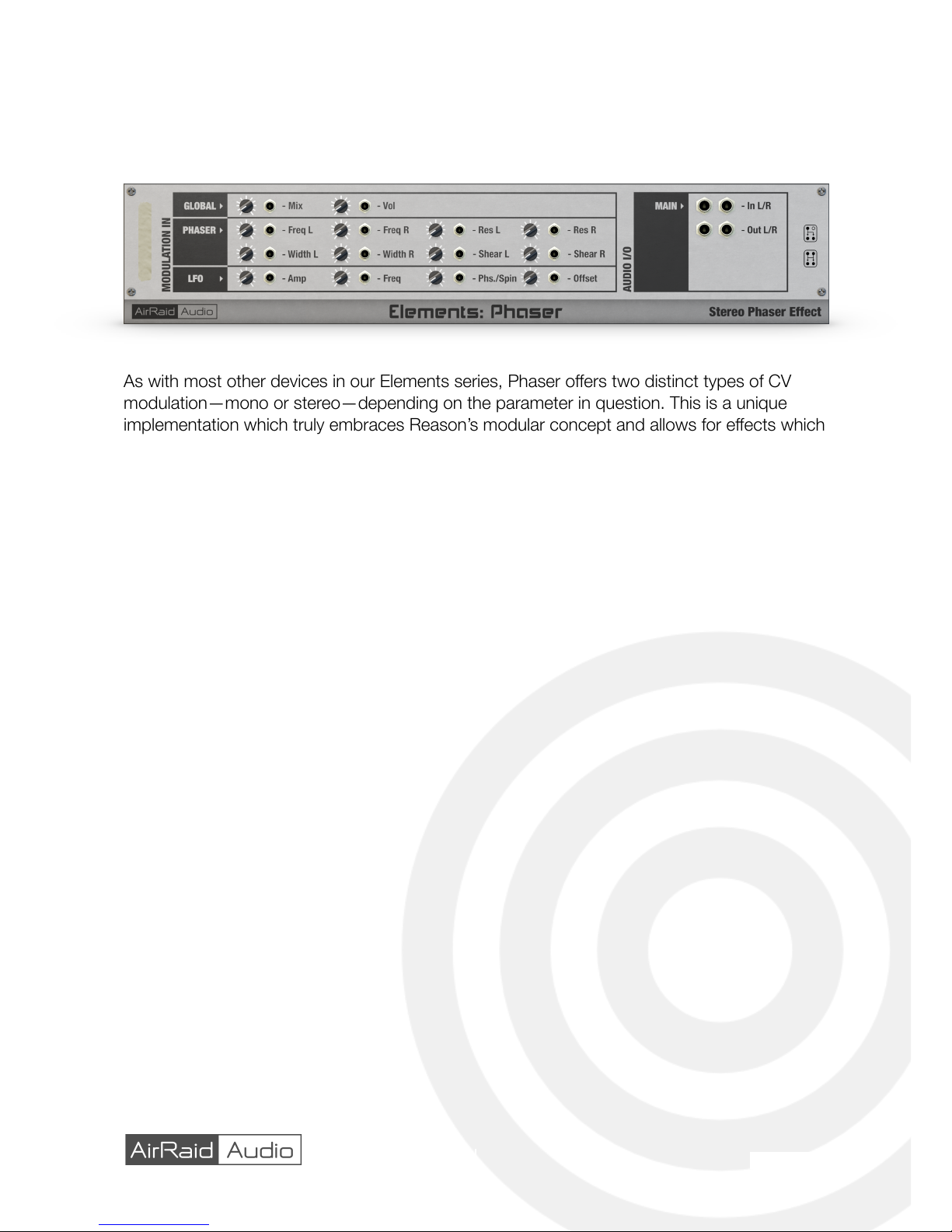 MODULATION IN

GLOBAL - Mix - Vol

PHASER - Freq L - Freq R - Res L - Res R

- Width L - Width R - Shear L - Shear R

LFO - Amp - Freq - Phs./Spin - Offset

AUDIO I/O

MAIN - In L/R

- Out L/R

AirRaid Audio Elements: Phaser Stereo Phaser Effect

As with most other devices in our Elements series, Phaser offers two distinct types of CV modulation—mono or stereo—depending on the parameter in question. This is a unique implementation which truly embraces Reason's modular concept and allows for effects which

AirRaid Audio